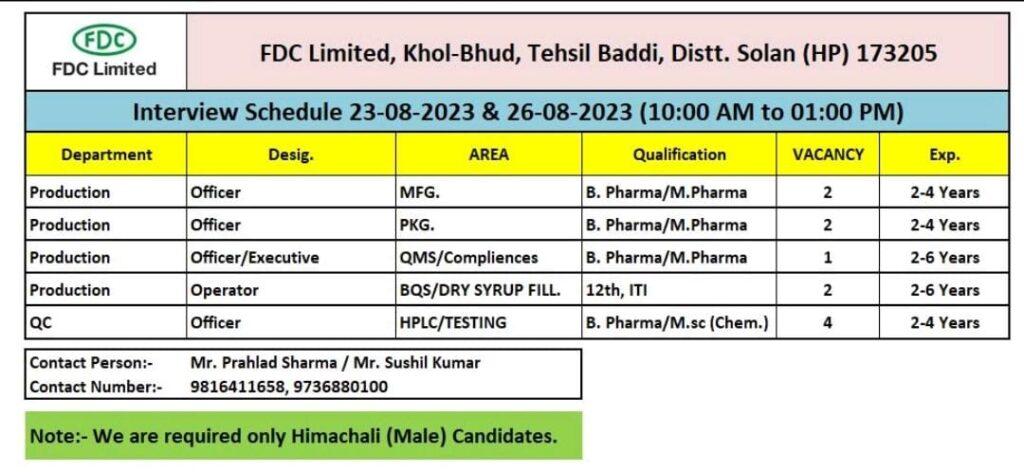 FDC
FDC Limited

FDC Limited, Khol-Bhud, Tehsil Baddi, Distt. Solan (HP) 173205

Interview Schedule 23-08-2023 & 26-08-2023 (10:00 AM to 01:00 PM)

| Department | Desig. | AREA | Qualification | VACANCY | Exp. |
|---|---|---|---|---|---|
| Production | Officer | MFG. | B. Pharma/M.Pharma | 2 | 2-4 Years |
| Production | Officer | PKG. | B. Pharma/M.Pharma | 2 | 2-4 Years |
| Production | Officer/Executive | QMS/Compliences | B. Pharma/M.Pharma | 1 | 2-6 Years |
| Production | Operator | BQS/DRY SYRUP FILL. | 12th, ITI | 2 | 2-6 Years |
| QC | Officer | HPLC/TESTING | B. Pharma/M.sc (Chem.) | 4 | 2-4 Years |

Contact Person:- Mr. Prahlad Sharma / Mr. Sushil Kumar
Contact Number:- 9816411658, 9736880100

Note:- We are required only Himachali (Male) Candidates.